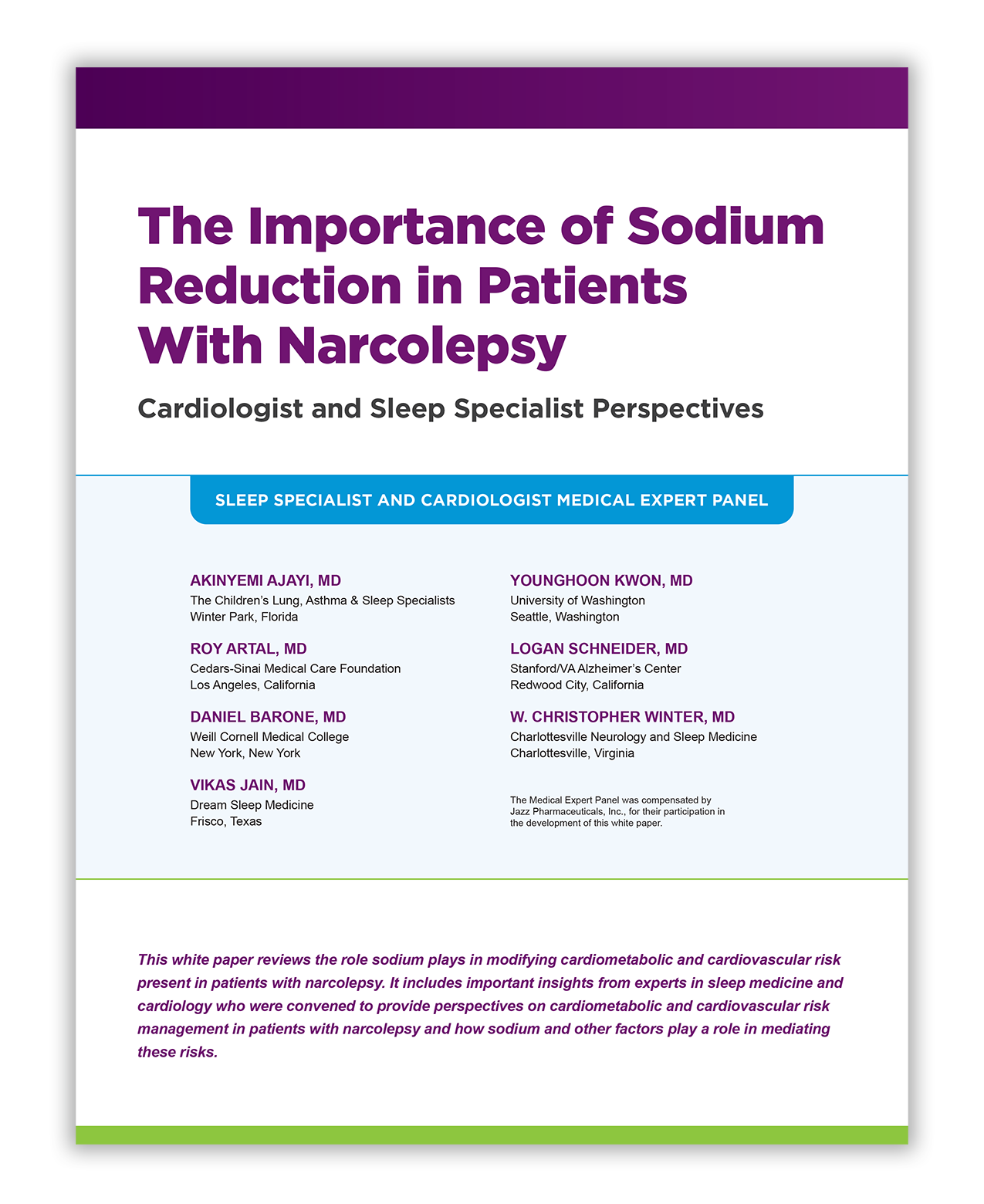 The Importance of Sodium Reduction in Patients With Narcolepsy

Cardiologist and Sleep Specialist Perspectives

SLEEP SPECIALIST AND CARDIOLOGIST MEDICAL EXPERT PANEL

AKINYEMI AJAYI, MD
The Children's Lung, Asthma & Sleep Specialists
Winter Park, Florida

ROY ARTAL, MD
Cedars-Sinai Medical Care Foundation
Los Angeles, California

DANIEL BARONE, MD
Weill Cornell Medical College
New York, New York

VIKAS JAIN, MD
Dream Sleep Medicine
Frisco, Texas

YOUNGHOON KWON, MD
University of Washington
Seattle, Washington

LOGAN SCHNEIDER, MD
Stanford/VA Alzheimer's Center
Redwood City, California

W. CHRISTOPHER WINTER, MD
Charlottesville Neurology and Sleep Medicine
Charlottesville, Virginia

The Medical Expert Panel was compensated by Jazz Pharmaceuticals, Inc., for their participation in the development of this white paper.

This white paper reviews the role sodium plays in modifying cardiometabolic and cardiovascular risk present in patients with narcolepsy. It includes important insights from experts in sleep medicine and cardiology who were convened to provide perspectives on cardiometabolic and cardiovascular risk management in patients with narcolepsy and how sodium and other factors play a role in mediating these risks.